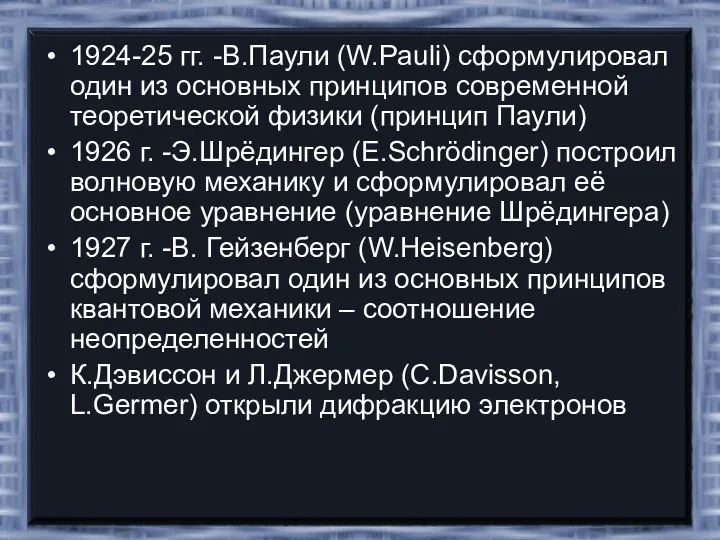 • 1924-25 гг. -В.Паули (W.Pauli) сформулировал один из основных принципов современной теоретической физики (принцип Паули)

• 1926 г. -Э.Шрёдингер (E.Schrödinger) построил волновую механику и сформулировал её основное уравнение (уравнение Шрёдингера)

• 1927 г. -В. Гейзенберг (W.Heisenberg) сформулировал один из основных принципов квантовой механики – соотношение неопределенностей

• К.Дэвиссон и Л.Джермер (C.Davisson, L.Germer) открыли дифракцию электронов